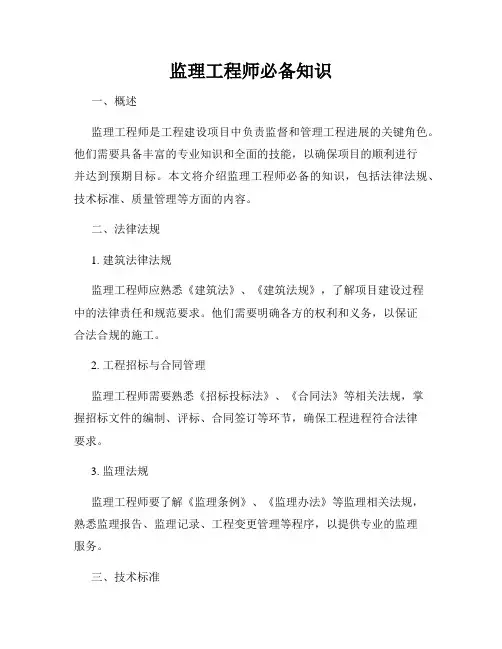 监理工程师必备知识

一、概述

监理工程师是工程建设项目中负责监督和管理工程进展的关键角色。他们需要具备丰富的专业知识和全面的技能，以确保项目的顺利进行并达到预期目标。本文将介绍监理工程师必备的知识，包括法律法规、技术标准、质量管理等方面的内容。

二、法律法规

1. 建筑法律法规

监理工程师应熟悉《建筑法》、《建筑法规》，了解项目建设过程中的法律责任和规范要求。他们需要明确各方的权利和义务，以保证合法合规的施工。

2. 工程招标与合同管理

监理工程师需要熟悉《招标投标法》、《合同法》等相关法规，掌握招标文件的编制、评标、合同签订等环节，确保工程进程符合法律要求。

3. 监理法规

监理工程师要了解《监理条例》、《监理办法》等监理相关法规，熟悉监理报告、监理记录、工程变更管理等程序，以提供专业的监理服务。

三、技术标准